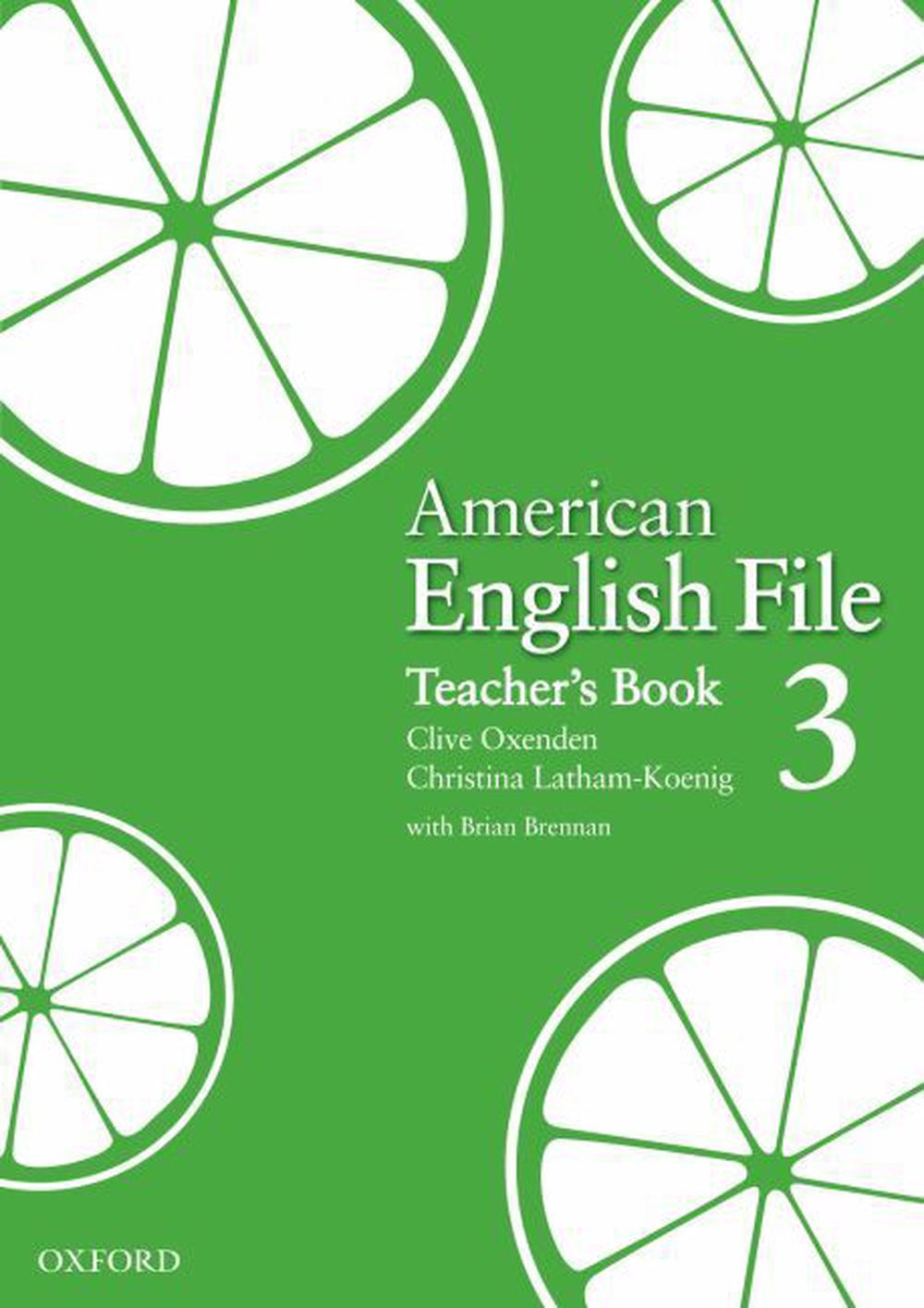 American English File

Teacher's Book 3

Clive Oxenden
Christina Latham-Koenig

with Brian Brennan

OXFORD